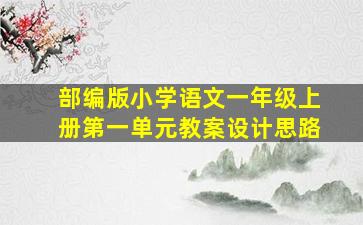 部编版小学语文一年级上册第一单元教案设计思路